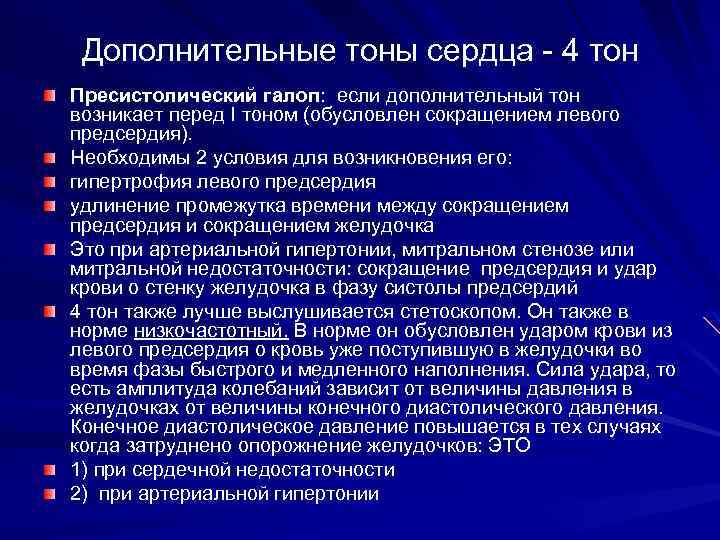 Дополнительные тоны сердца - 4 тон

Пресистолический галоп: если дополнительный тон возникает перед I тоном (обусловлен сокращением левого предсердия).

Необходимы 2 условия для возникновения его:

гипертрофия левого предсердия

удлинение промежутка времени между сокращением предсердия и сокращением желудочка

Это при артериальной гипертонии, митральном стенозе или митральной недостаточности: сокращение предсердия и удар крови о стенку желудочка в фазу систолы предсердий

4 тон также лучше выслушивается стетоскопом. Он также в норме низкочастотный. В норме он обусловлен ударом крови из левого предсердия о кровь уже поступившую в желудочки во время фазы быстрого и медленного наполнения. Сила удара, то есть амплитуда колебаний зависит от величины давления в желудочках от величины конечного диастолического давления. Конечное диастолическое давление повышается в тех случаях когда затруднено опорожнение желудочков: ЭТО

1) при сердечной недостаточности

2) при артериальной гипертонии